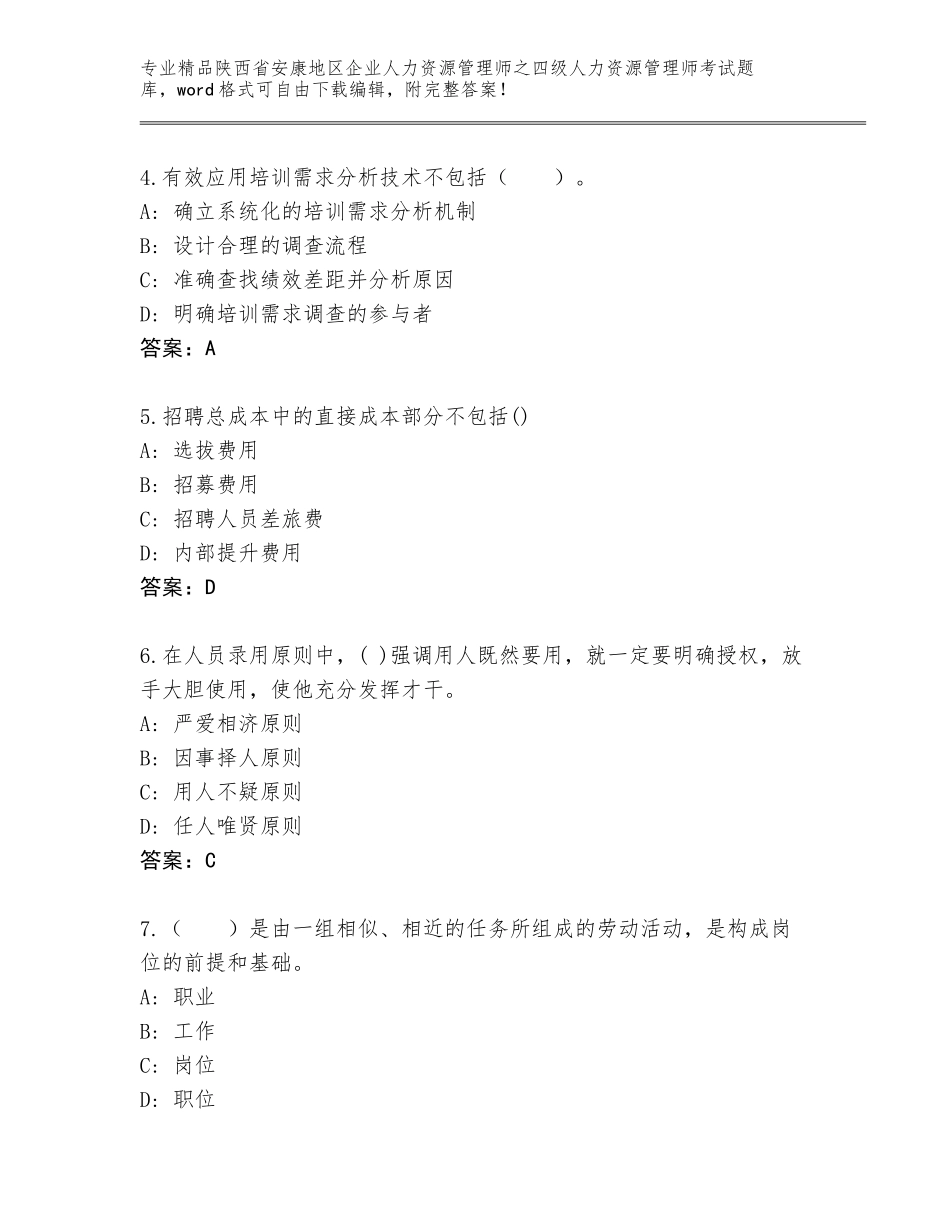 专业精品陕西省安康地区企业人力资源管理师之四级人力资源管理师考试题库，word格式可自由下载编辑，附完整答案！

4.有效应用培训需求分析技术不包括（　　）。
A：确立系统化的培训需求分析机制
B：设计合理的调查流程
C：准确查找绩效差距并分析原因
D：明确培训需求调查的参与者
答案：A

5.招聘总成本中的直接成本部分不包括()
A：选拔费用
B：招募费用
C：招聘人员差旅费
D：内部提升费用
答案：D

6.在人员录用原则中，( )强调用人既然要用，就一定要明确授权，放手大胆使用，使他充分发挥才干。
A：严爱相济原则
B：因事择人原则
C：用人不疑原则
D：任人唯贤原则
答案：C

7.（　　）是由一组相似、相近的任务所组成的劳动活动，是构成岗位的前提和基础。
A：职业
B：工作
C：岗位
D：职位